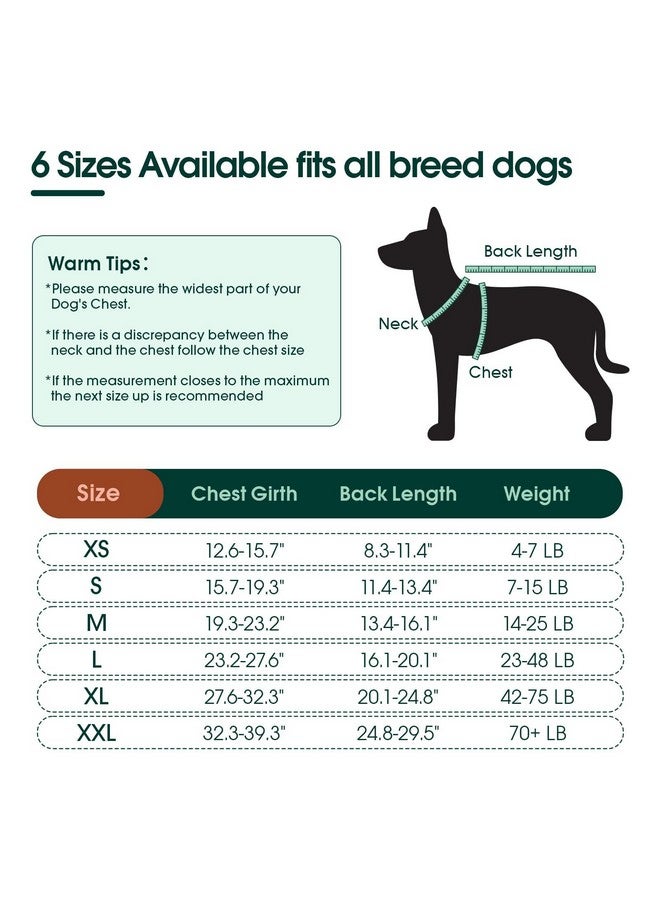 6 Sizes Available fits all breed dogs

Warm Tips：
*Please measure the widest part of your Dog's Chest.

*If there is a discrepancy between the neck and the chest follow the chest size

*If the measurement closes to the maximum the next size up is recommended

Back Length
Neck
Chest

| Size | Chest Girth | Back Length | Weight |
|---|---|---|---|
| XS | 12.6-15.7" | 8.3-11.4" | 4-7 LB |
| S | 15.7-19.3" | 11.4-13.4" | 7-15 LB |
| M | 19.3-23.2" | 13.4-16.1" | 14-25 LB |
| L | 23.2-27.6" | 16.1-20.1" | 23-48 LB |
| XL | 27.6-32.3" | 20.1-24.8" | 42-75 LB |
| XXL | 32.3-39.3" | 24.8-29.5" | 70+ LB |